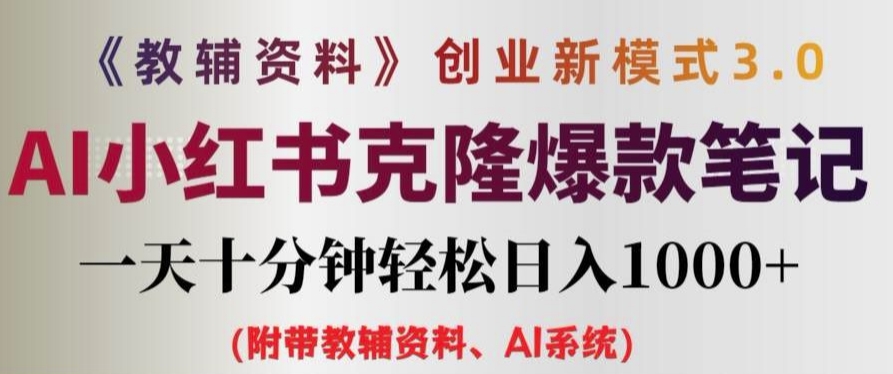 《教辅资料》创业新模式3.0

AI小红书克隆爆款笔记

一天十分钟轻松日入1000+

(附带教辅资料、AI系统)